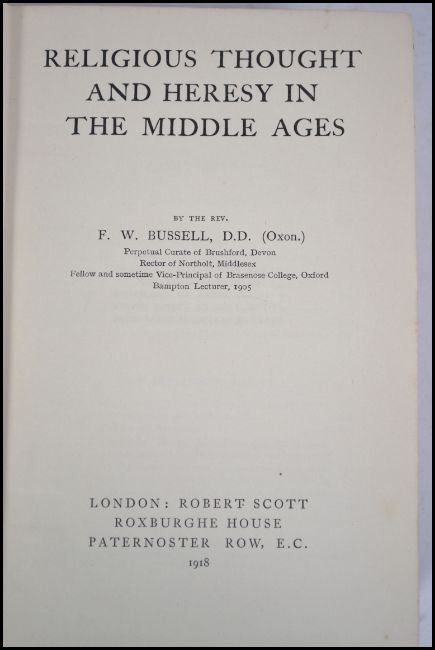 RELIGIOUS THOUGHT AND HERESY IN THE MIDDLE AGES

BY THE REV.

F. W. BUSSELL, D.D. (Oxon.)

Perpetual Curate of Brushford, Devon
Rector of Northolt, Middlesex
Fellow and sometime Vice-Principal of Brasenose College, Oxford
Bampton Lecturer, 1905

LONDON: ROBERT SCOTT
ROXBURGHE HOUSE
PATERNOSTER ROW, E.C.
1918